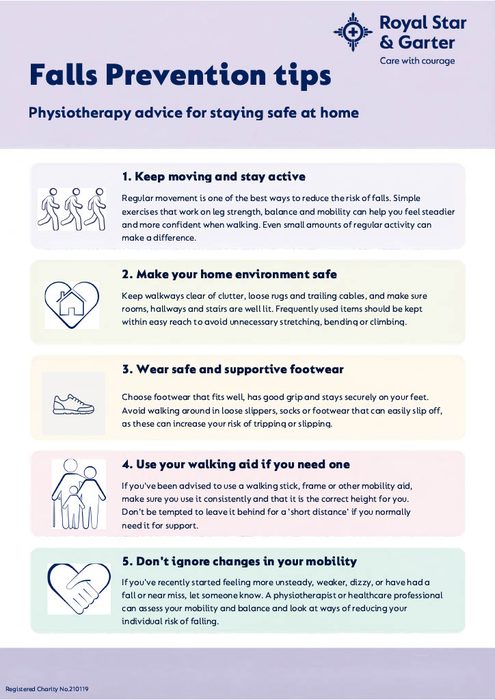 Royal Star & Garter
Care with courage

Falls Prevention tips

Physiotherapy advice for staying safe at home

1. Keep moving and stay active

Regular movement is one of the best ways to reduce the risk of falls. Simple exercises that work on leg strength, balance and mobility can help you feel steadier and more confident when walking. Even small amounts of regular activity can make a difference.

2. Make your home environment safe

Keep walkways clear of clutter, loose rugs and trailing cables, and make sure rooms, hallways and stairs are well lit. Frequently used items should be kept within easy reach to avoid unnecessary stretching, bending or climbing.

3. Wear safe and supportive footwear

Choose footwear that fits well, has good grip and stays securely on your feet. Avoid walking around in loose slippers, socks or footwear that can easily slip off, as these can increase your risk of tripping or slipping.

4. Use your walking aid if you need one

If you've been advised to use a walking stick, frame or other mobility aid, make sure you use it consistently and that it is the correct height for you. Don't be tempted to leave it behind for a 'short distance' if you normally need it for support.

5. Don't ignore changes in your mobility

If you've recently started feeling more unsteady, weaker, dizzy, or have had a fall or near miss, let someone know. A physiotherapist or healthcare professional can assess your mobility and balance and look at ways of reducing your individual risk of falling.

Registered Charity No.210119